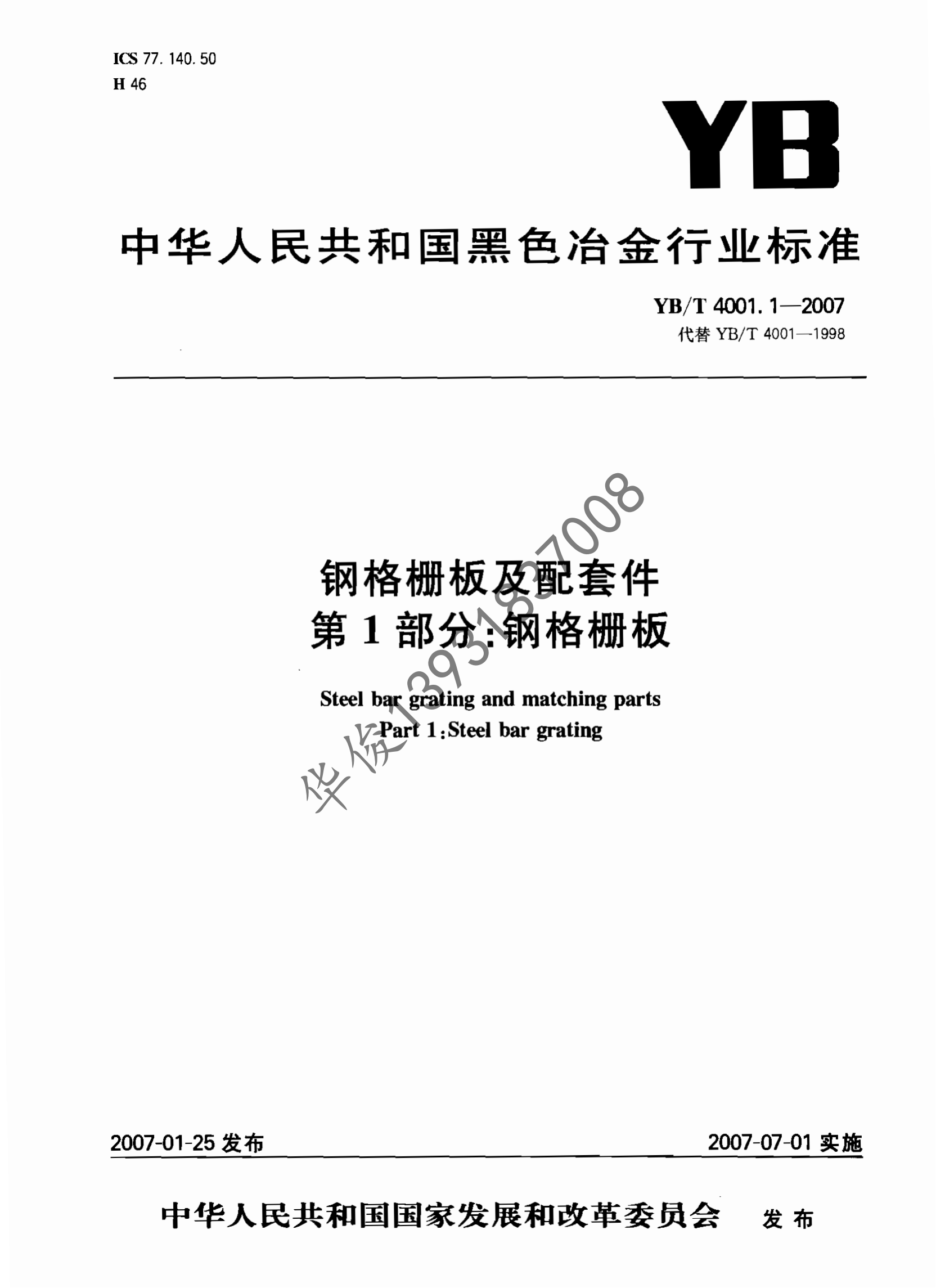 ICS 77.140.50
H 46

YB

中华人民共和国黑色冶金行业标准

YB/T 4001.1—2007
代替 YB/T 4001—1998

钢格栅板及配套件
第 1 部分:钢格栅板

Steel bar grating and matching parts
Part 1:Steel bar grating

华俊13931837008

2007-01-25 发布

2007-07-01 实施

中华人民共和国国家发展和改革委员会 发布